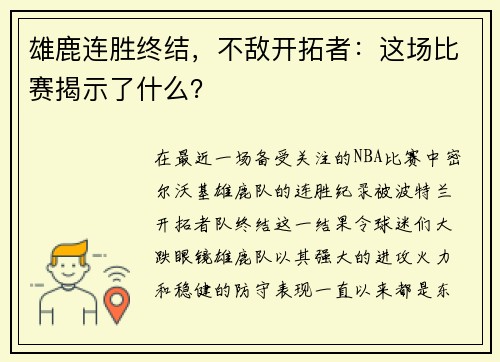 雄鹿连胜终结，不敌开拓者：这场比赛揭示了什么？

在最近一场备受关注的NBA比赛中密尔沃基雄鹿队的连胜纪录被波特兰开拓者队终结这一结果令球迷们大跌眼镜雄鹿队以其强大的进攻火力和稳健的防守表现一直以来都是东